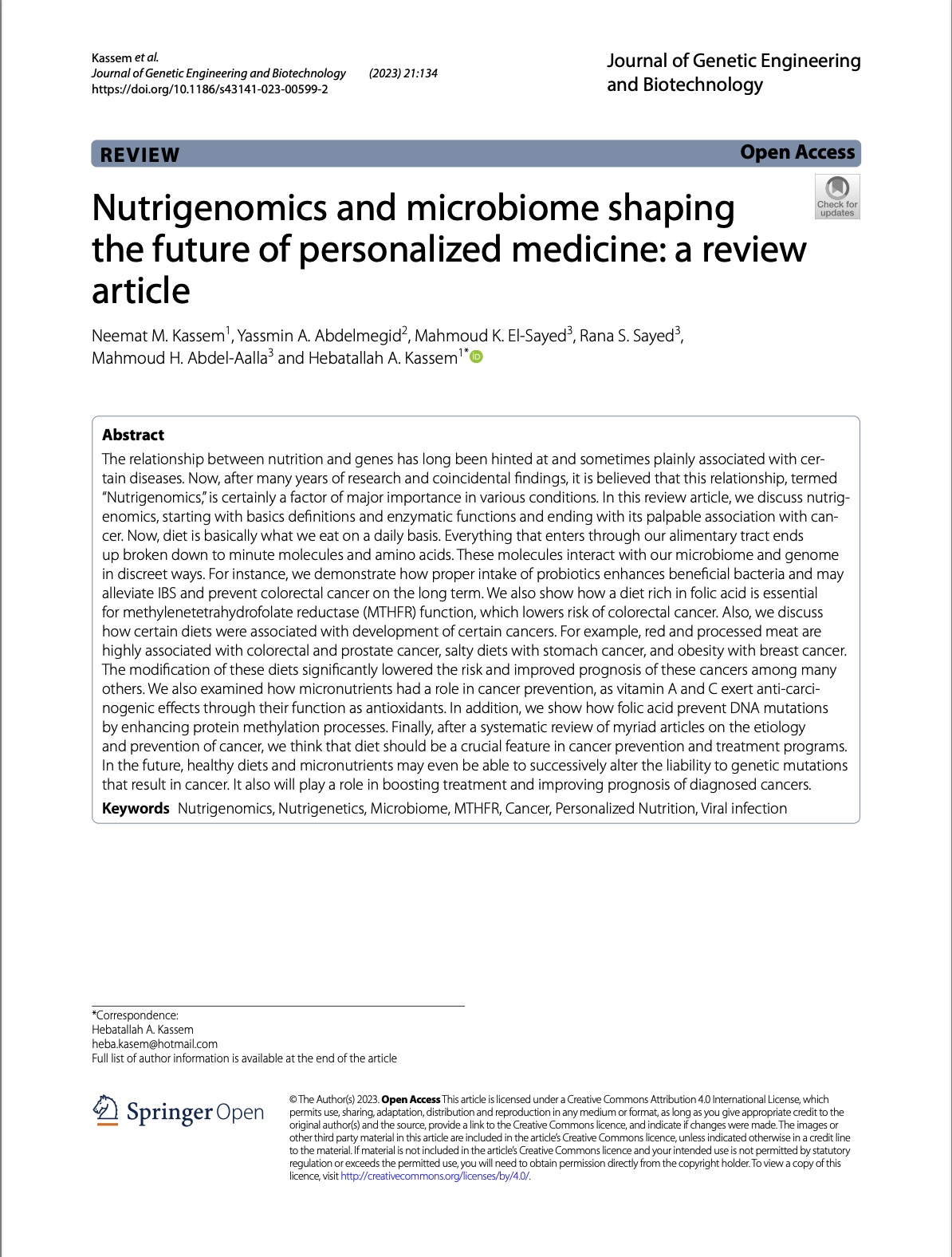 Kassem et al.
Journal of Genetic Engineering and Biotechnology (2023) 21:134
https://doi.org/10.1186/s43141-023-00599-2

Journal of Genetic Engineering
and Biotechnology

REVIEW

Open Access

Check for updates

Nutrigenomics and microbiome shaping the future of personalized medicine: a review article

Neemat M. Kassem$^{1}$, Yassmin A. Abdelmegid$^{2}$, Mahmoud K. El-Sayed$^{3}$, Rana S. Sayed$^{3}$, Mahmoud H. Abdel-Aalla$^{3}$ and Hebatallah A. Kassem$^{1*}$

Abstract

The relationship between nutrition and genes has long been hinted at and sometimes plainly associated with certain diseases. Now, after many years of research and coincidental findings, it is believed that this relationship, termed "Nutrigenomics," is certainly a factor of major importance in various conditions. In this review article, we discuss nutrigenomics, starting with basics definitions and enzymatic functions and ending with its palpable association with cancer. Now, diet is basically what we eat on a daily basis. Everything that enters through our alimentary tract ends up broken down to minute molecules and amino acids. These molecules interact with our microbiome and genome in discreet ways. For instance, we demonstrate how proper intake of probiotics enhances beneficial bacteria and may alleviate IBS and prevent colorectal cancer on the long term. We also show how a diet rich in folic acid is essential for methylenetetrahydrofolate reductase (MTHFR) function, which lowers risk of colorectal cancer. Also, we discuss how certain diets were associated with development of certain cancers. For example, red and processed meat are highly associated with colorectal and prostate cancer, salty diets with stomach cancer, and obesity with breast cancer. The modification of these diets significantly lowered the risk and improved prognosis of these cancers among many others. We also examined how micronutrients had a role in cancer prevention, as vitamin A and C exert anti-carcinogenic effects through their function as antioxidants. In addition, we show how folic acid prevent DNA mutations by enhancing protein methylation processes. Finally, after a systematic review of myriad articles on the etiology and prevention of cancer, we think that diet should be a crucial feature in cancer prevention and treatment programs. In the future, healthy diets and micronutrients may even be able to successively alter the liability to genetic mutations that result in cancer. It also will play a role in boosting treatment and improving prognosis of diagnosed cancers.

Keywords Nutrigenomics, Nutrigenetics, Microbiome, MTHFR, Cancer, Personalized Nutrition, Viral infection

*Correspondence:
Hebatallah A. Kassem
heba.kasem@hotmail.com
Full list of author information is available at the end of the article

Springer Open

© The Author(s) 2023. Open Access This article is licensed under a Creative Commons Attribution 4.0 International License, which permits use, sharing, adaptation, distribution and reproduction in any medium or format, as long as you give appropriate credit to the original author(s) and the source, provide a link to the Creative Commons licence, and indicate if changes were made. The images or other third party material in this article are included in the article's Creative Commons licence, unless indicated otherwise in a credit line to the material. If material is not included in the article's Creative Commons licence and your intended use is not permitted by statutory regulation or exceeds the permitted use, you will need to obtain permission directly from the copyright holder. To view a copy of this licence, visit http://creativecommons.org/licenses/by/4.0/.